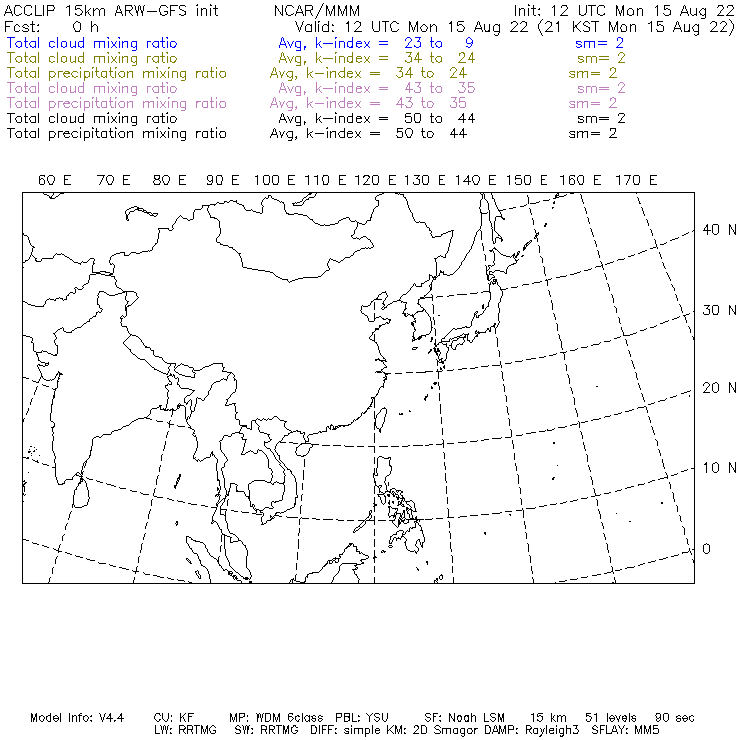 ACCLIP 15km ARW-GFS init NCAR/MMM Init: 12 UTC Mon 15 Aug 22
Fcst: 0 h Valid: 12 UTC Mon 15 Aug 22 (21 KST Mon 15 Aug 22)
Total cloud mixing ratio Avg, k-index = 23 to 9 sm= 2
Total cloud mixing ratio Avg, k-index = 34 to 24 sm= 2
Total precipitation mixing ratio Avg, k-index = 34 to 24 sm= 2
Total cloud mixing ratio Avg, k-index = 43 to 35 sm= 2
Total precipitation mixing ratio Avg, k-index = 43 to 35 sm= 2
Total cloud mixing ratio Avg, k-index = 50 to 44 sm= 2
Total precipitation mixing ratio Avg, k-index = 50 to 44 sm= 2

60 E 70 E 80 E 90 E 100 E 110 E 120 E 130 E 140 E 150 E 160 E 170 E

40 N
30 N
20 N
10 N
0

Model Info: V4.4 CU: KF MP: WDM 6class PBL: YSU SF: Noah LSM 15 km 51 levels 90 sec
LW: RRTMG SW: RRTMG DIFF: simple KM: 2D Smagor DAMP: Rayleigh3 SFLAY: MM5